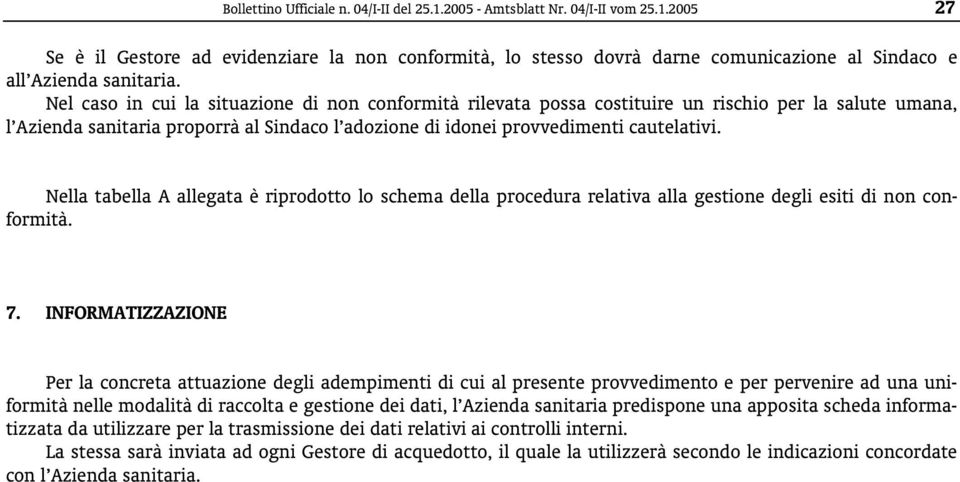 Bollettino Ufficiale n. 04/I-II del 25.1.2005 - Amtsblatt Nr. 04/I-II vom 25.1.2005 27

Se è il Gestore ad evidenziare la non conformità, lo stesso dovrà darne comunicazione al Sindaco e all'Azienda sanitaria.

Nel caso in cui la situazione di non conformità rilevata possa costituire un rischio per la salute umana, l'Azienda sanitaria proporrà al Sindaco l'adozione di idonei provvedimenti cautelativi.

Nella tabella A allegata è riprodotto lo schema della procedura relativa alla gestione degli esiti di non conformità.

7. INFORMATIZZAZIONE

Per la concreta attuazione degli adempimenti di cui al presente provvedimento e per pervenire ad una uniformità nelle modalità di raccolta e gestione dei dati, l'Azienda sanitaria predispone una apposita scheda informatizzata da utilizzare per la trasmissione dei dati relativi ai controlli interni.

La stessa sarà inviata ad ogni Gestore di acquedotto, il quale la utilizzerà secondo le indicazioni concordate con l'Azienda sanitaria.